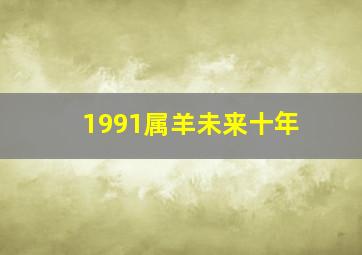 1991属羊未来十年